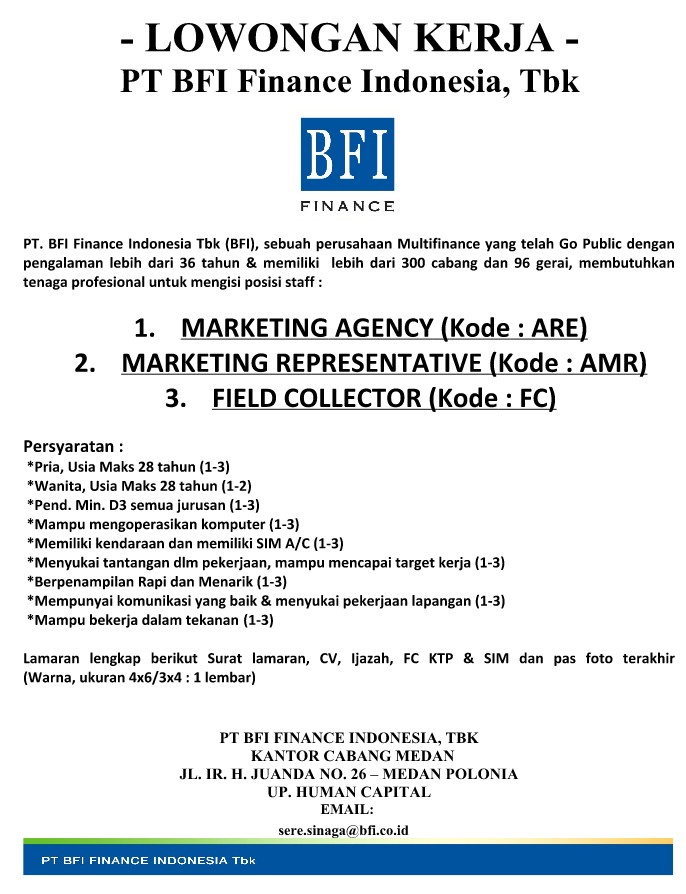 - LOWONGAN KERJA -
PT BFI Finance Indonesia, Tbk

BFI
FINANCE

PT. BFI Finance Indonesia Tbk (BFI), sebuah perusahaan Multifinance yang telah Go Public dengan pengalaman lebih dari 36 tahun & memiliki lebih dari 300 cabang dan 96 gerai, membutuhkan tenaga profesional untuk mengisi posisi staff :

1. MARKETING AGENCY (Kode : ARE)
2. MARKETING REPRESENTATIVE (Kode : AMR)
3. FIELD COLLECTOR (Kode : FC)

Persyaratan :
*Pria, Usia Maks 28 tahun (1-3)
*Wanita, Usia Maks 28 tahun (1-2)
*Pend. Min. D3 semua jurusan (1-3)
*Mampu mengoperasikan komputer (1-3)
*Memiliki kendaraan dan memiliki SIM A/C (1-3)
*Menyukai tantangan dlm pekerjaan, mampu mencapai target kerja (1-3)
*Berpenampilan Rapi dan Menarik (1-3)
*Mempunyai komunikasi yang baik & menyukai pekerjaan lapangan (1-3)
*Mampu bekerja dalam tekanan (1-3)

Lamaran lengkap berikut Surat lamaran, CV, Ijazah, FC KTP & SIM dan pas foto terakhir (Warna, ukuran 4x6/3x4 : 1 lembar)

PT BFI FINANCE INDONESIA, TBK
KANTOR CABANG MEDAN
JL. IR. H. JUANDA NO. 26 – MEDAN POLONIA
UP. HUMAN CAPITAL
EMAIL:
sere.sinaga@bfi.co.id

PT BFI FINANCE INDONESIA Tbk